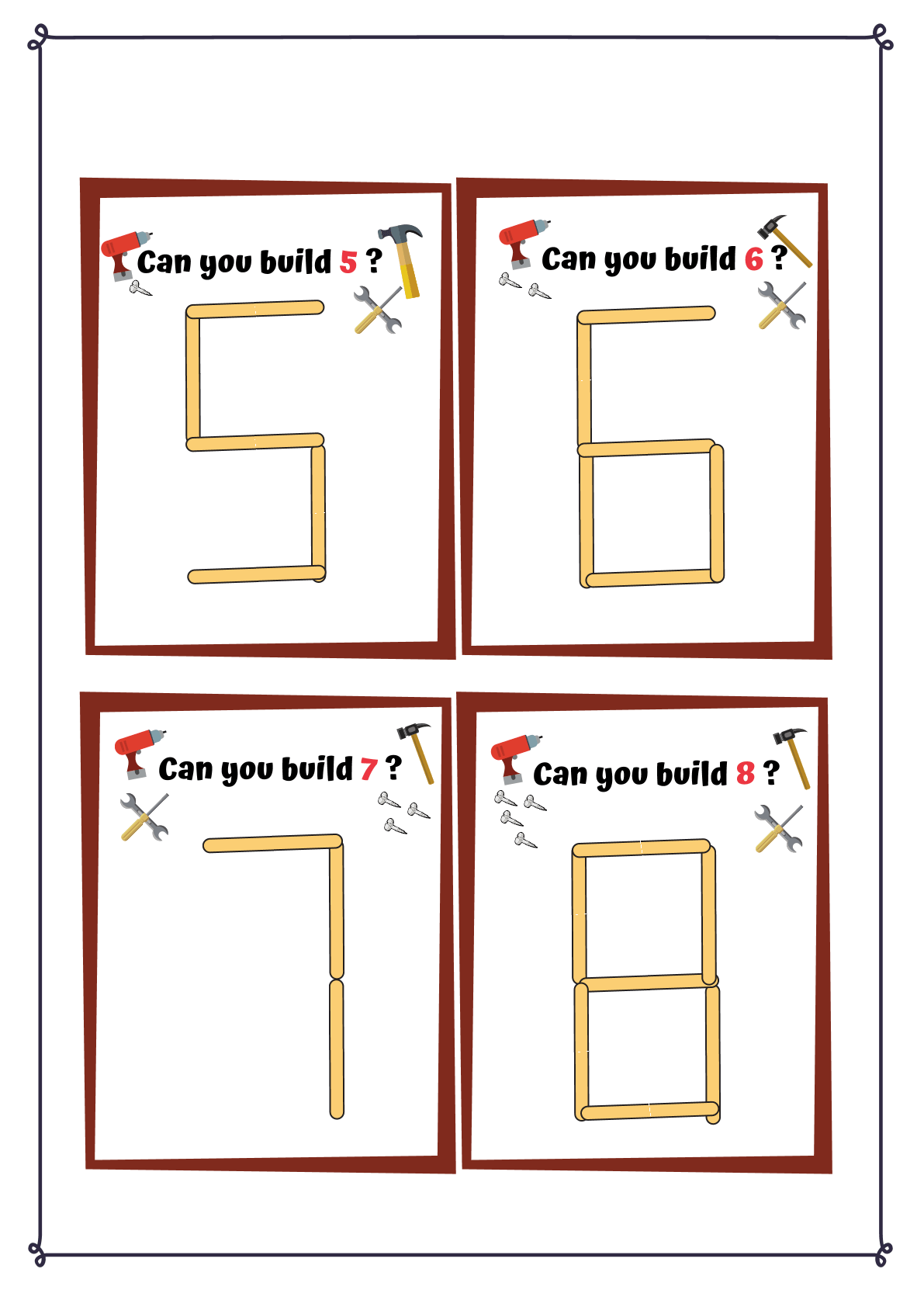 Can you build 5 ?

Can you build 6 ?

Can you build 7 ?

Can you build 8 ?